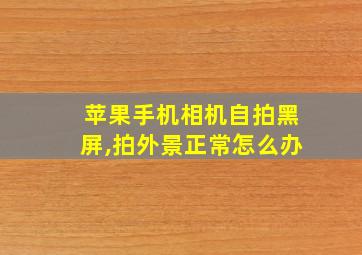 苹果手机相机自拍黑屏,拍外景正常怎么办